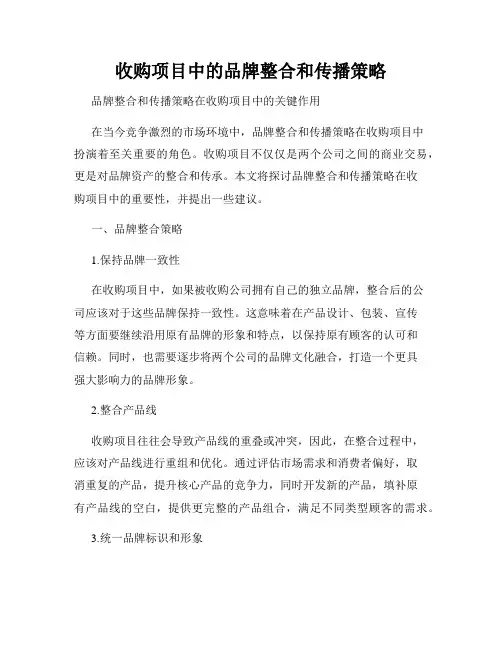 收购项目中的品牌整合和传播策略

品牌整合和传播策略在收购项目中的关键作用

在当今竞争激烈的市场环境中，品牌整合和传播策略在收购项目中扮演着至关重要的角色。收购项目不仅仅是两个公司之间的商业交易，更是对品牌资产的整合和传承。本文将探讨品牌整合和传播策略在收购项目中的重要性，并提出一些建议。

一、品牌整合策略

1.保持品牌一致性

在收购项目中，如果被收购公司拥有自己的独立品牌，整合后的公司应该对于这些品牌保持一致性。这意味着在产品设计、包装、宣传等方面要继续沿用原有品牌的形象和特点，以保持原有顾客的认可和信赖。同时，也需要逐步将两个公司的品牌文化融合，打造一个更具强大影响力的品牌形象。

2.整合产品线

收购项目往往会导致产品线的重叠或冲突，因此，在整合过程中，应该对产品线进行重组和优化。通过评估市场需求和消费者偏好，取消重复的产品，提升核心产品的竞争力，同时开发新的产品，填补原有产品线的空白，提供更完整的产品组合，满足不同类型顾客的需求。

3.统一品牌标识和形象